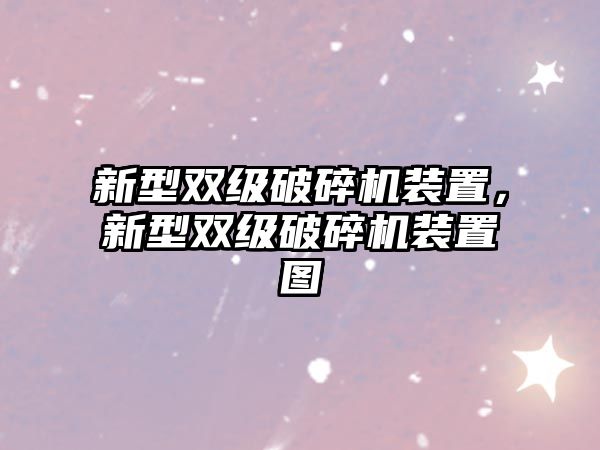 新型双级破碎机装置，新型双级破碎机装置图